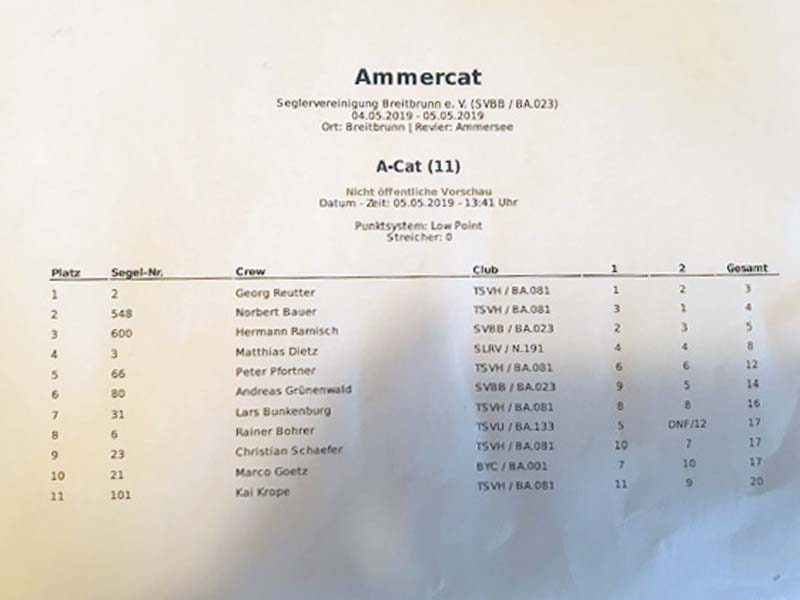 Ammercat

Seglervereinigung Breitbrunn e. V. (SVBB / BA.023)
04.05.2019 - 05.05.2019
Ort: Breitbrunn | Revier: Ammersee

A-Cat (11)

Nicht öffentliche Vorschau
Datum - Zeit: 05.05.2019 - 13:41 Uhr

Punktsystem: Low Point
Streicher: 0

| Platz | Segel-Nr. | Crew | Club | 1 | 2 | Gesamt |
|---|---|---|---|---|---|---|
| 1 | 2 | Georg Reutter | TSVH / BA.081 | 1 | 2 | 3 |
| 2 | 548 | Norbert Bauer | TSVH / BA.081 | 3 | 1 | 4 |
| 3 | 600 | Hermann Ramisch | SVBB / BA.023 | 2 | 3 | 5 |
| 4 | 3 | Matthias Dietz | SLRV / N.191 | 4 | 4 | 8 |
| 5 | 66 | Peter Pfortner | TSVH / BA.081 | 6 | 6 | 12 |
| 6 | 80 | Andreas Grünenwald | SVBB / BA.023 | 9 | 5 | 14 |
| 7 | 31 | Lars Bunkenburg | TSVH / BA.081 | 8 | 8 | 16 |
| 8 | 6 | Rainer Bohrer | TSVU / BA.133 | 5 | DNF/12 | 17 |
| 9 | 23 | Christian Schaefer | TSVH / BA.081 | 10 | 7 | 17 |
| 10 | 21 | Marco Goetz | BYC / BA.001 | 7 | 10 | 17 |
| 11 | 101 | Kai Krope | TSVH / BA.081 | 11 | 9 | 20 |